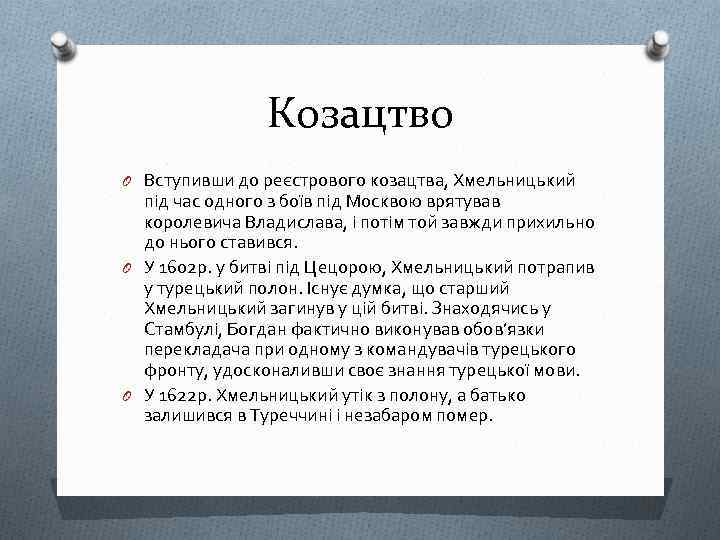 Козацтво

Вступивши до реєстрового козацтва, Хмельницький під час одного з боїв під Москвою врятував королевича Владислава, і потім той завжди прихильно до нього ставився.

У 1602р. у битві під Цецорою, Хмельницький потрапив у турецький полон. Існує думка, що старший Хмельницький загинув у цій битві. Знаходячись у Стамбулі, Богдан фактично виконував обов'язки перекладача при одному з командувачів турецького фронту, удосконаливши своє знання турецької мови.

У 1622р. Хмельницький утік з полону, а батько залишився в Туреччині і незабаром помер.